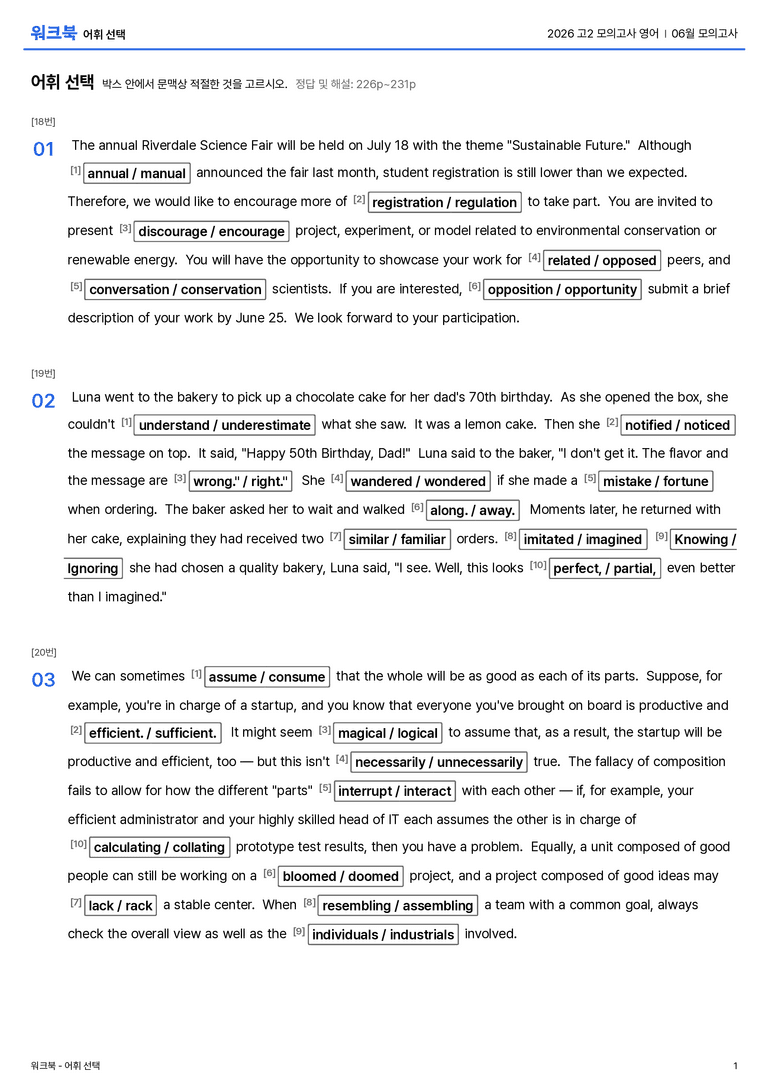 워크북 어휘 선택

2026 고2 모의고사 영어 | 06월 모의고사

어휘 선택 박스 안에서 문맥상 적절한 것을 고르시오. 정답 및 해설: 226p~231p

[18번]

01 The annual Riverdale Science Fair will be held on July 18 with the theme "Sustainable Future." Although $^{[1]}$ annual / manual announced the fair last month, student registration is still lower than we expected. Therefore, we would like to encourage more of $^{[2]}$ registration / regulation to take part. You are invited to present $^{[3]}$ discourage / encourage project, experiment, or model related to environmental conservation or renewable energy. You will have the opportunity to showcase your work for $^{[4]}$ related / opposed peers, and $^{[5]}$ conversation / conservation scientists. If you are interested, $^{[6]}$ opposition / opportunity submit a brief description of your work by June 25. We look forward to your participation.

[19번]

02 Luna went to the bakery to pick up a chocolate cake for her dad's 70th birthday. As she opened the box, she couldn't $^{[1]}$ understand / underestimate what she saw. It was a lemon cake. Then she $^{[2]}$ notified / noticed the message on top. It said, "Happy 50th Birthday, Dad!" Luna said to the baker, "I don't get it. The flavor and the message are $^{[3]}$ wrong." / right." She $^{[4]}$ wandered / wondered if she made a $^{[5]}$ mistake / fortune when ordering. The baker asked her to wait and walked $^{[6]}$ along. / away. Moments later, he returned with her cake, explaining they had received two $^{[7]}$ similar / familiar orders. $^{[8]}$ imitated / imagined $^{[9]}$ Knowing / Ignoring she had chosen a quality bakery, Luna said, "I see. Well, this looks $^{[10]}$ perfect, / partial, even better than I imagined."

[20번]

03 We can sometimes $^{[1]}$ assume / consume that the whole will be as good as each of its parts. Suppose, for example, you're in charge of a startup, and you know that everyone you've brought on board is productive and $^{[2]}$ efficient. / sufficient. It might seem $^{[3]}$ magical / logical to assume that, as a result, the startup will be productive and efficient, too — but this isn't $^{[4]}$ necessarily / unnecessarily true. The fallacy of composition fails to allow for how the different "parts" $^{[5]}$ interrupt / interact with each other — if, for example, your efficient administrator and your highly skilled head of IT each assumes the other is in charge of $^{[10]}$ calculating / collating prototype test results, then you have a problem. Equally, a unit composed of good people can still be working on a $^{[6]}$ bloomed / doomed project, and a project composed of good ideas may $^{[7]}$ lack / rack a stable center. When $^{[8]}$ resembling / assembling a team with a common goal, always check the overall view as well as the $^{[9]}$ individuals / industrials involved.

워크북 - 어휘 선택

1